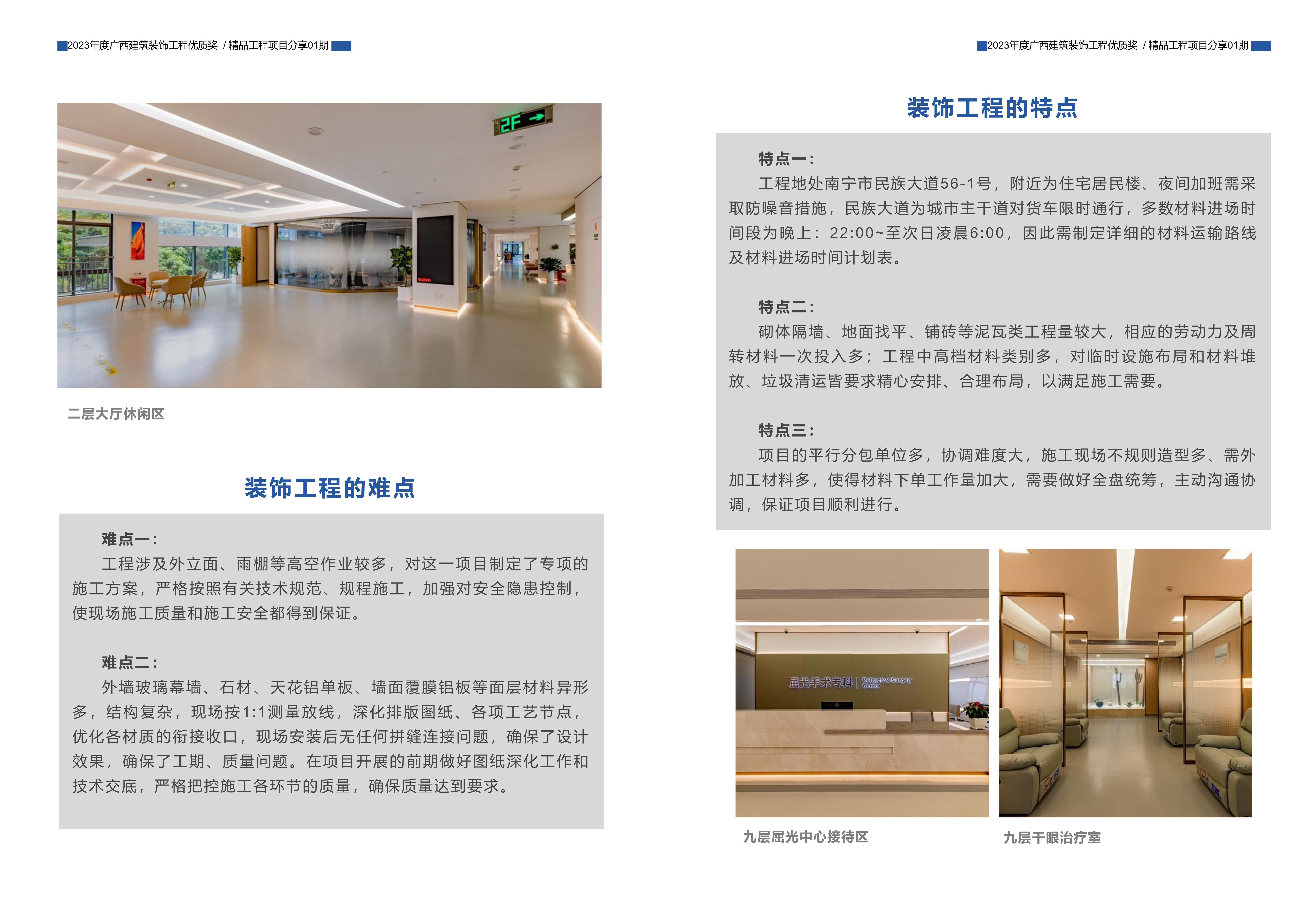 2023年度广西建筑装饰工程优质奖 / 精品工程项目分享01期

2F

二层大厅休闲区

装饰工程的难点

难点一：

工程涉及外立面、雨棚等高空作业较多，对这一项目制定了专项的施工方案，严格按照有关技术规范、规程施工，加强对安全隐患控制，使现场施工质量和施工安全都得到保证。

难点二：

外墙玻璃幕墙、石材、天花铝单板、墙面覆膜铝板等面层材料异形多，结构复杂，现场按1:1测量放线，深化排版图纸、各项工艺节点，优化各材质的衔接收口，现场安装后无任何拼缝连接问题，确保了设计效果，确保了工期、质量问题。在项目开展的前期做好图纸深化工作和技术交底，严格把控施工各环节的质量，确保质量达到要求。

2023年度广西建筑装饰工程优质奖 / 精品工程项目分享01期

装饰工程的特点

特点一：

工程地处南宁市民族大道56-1号，附近为住宅居民楼、夜间加班需采取防噪音措施，民族大道为城市主干道对货车限时通行，多数材料进场时间段为晚上：22:00~至次日凌晨6:00，因此需制定详细的材料运输路线及材料进场时间计划表。

特点二：

砌体隔墙、地面找平、铺砖等泥瓦类工程量较大，相应的劳动力及周转材料一次投入多；工程中高档材料类别多，对临时设施布局和材料堆放、垃圾清运皆要求精心安排、合理布局，以满足施工需要。

特点三：

项目的平行分包单位多，协调难度大，施工现场不规则造型多、需外加工材料多，使得材料下单工作量加大，需要做好全盘统筹，主动沟通协调，保证项目顺利进行。

屈光手术专科 | Refractive Surgery Center

九层屈光中心接待区

九层干眼治疗室